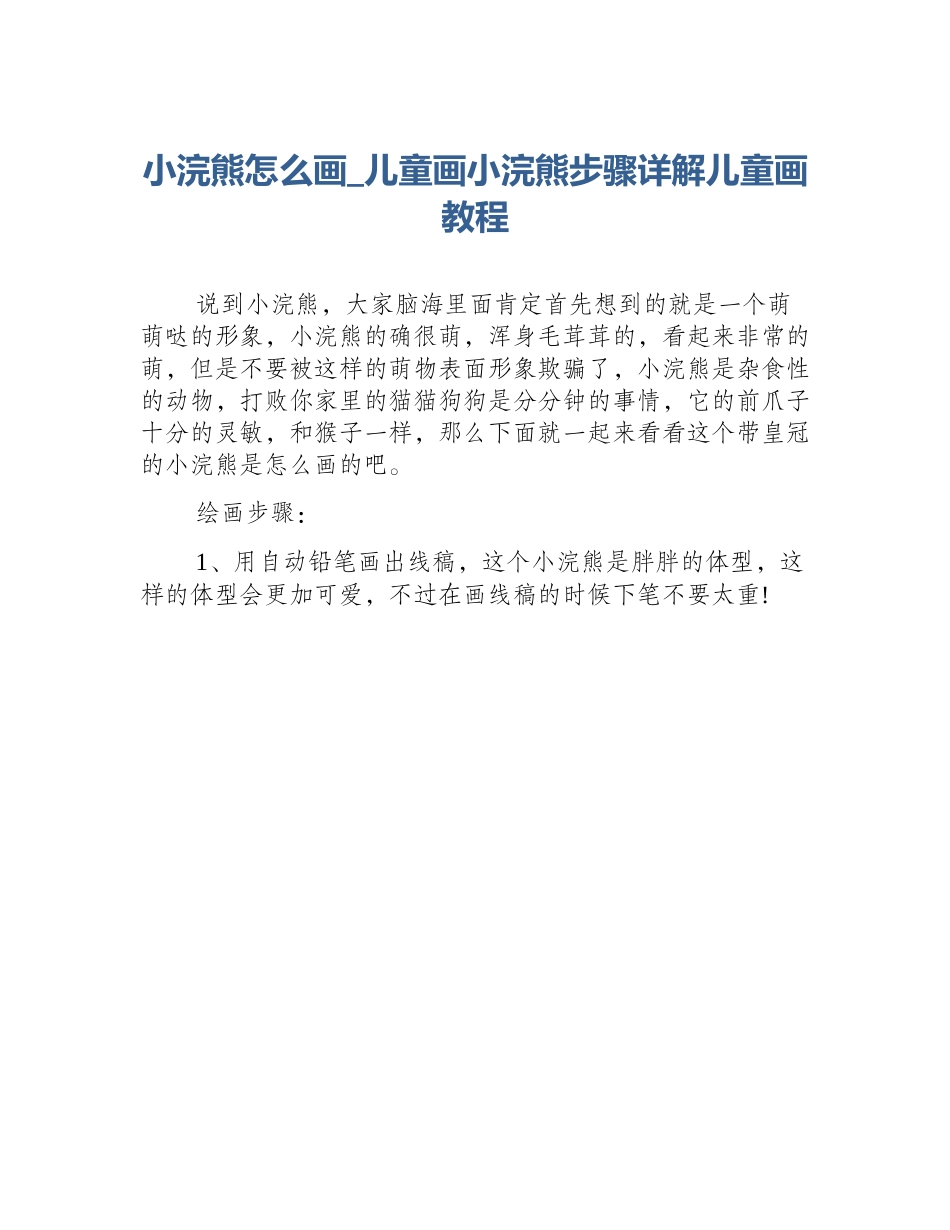 小浣熊怎么画_儿童画小浣熊步骤详解儿童画教程

说到小浣熊，大家脑海里面肯定首先想到的就是一个萌萌哒的形象，小浣熊的确很萌，浑身毛茸茸的，看起来非常的萌，但是不要被这样的萌物表面形象欺骗了，小浣熊是杂食性的动物，打败你家里的猫猫狗狗是分分钟的事情，它的前爪子十分的灵敏，和猴子一样，那么下面就一起来看看这个带皇冠的小浣熊是怎么画的吧。

绘画步骤：

1、用自动铅笔画出线稿，这个小浣熊是胖胖的体型，这样的体型会更加可爱，不过在画线稿的时候下笔不要太重！